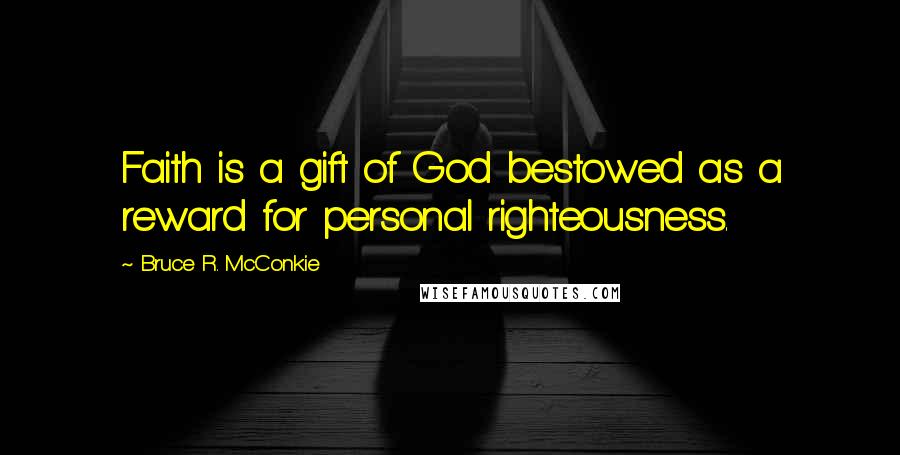 Faith is a gift of God bestowed as a reward for personal righteousness.

~ Bruce R. McConkie

WISEFAMOUSQUOTES.COM